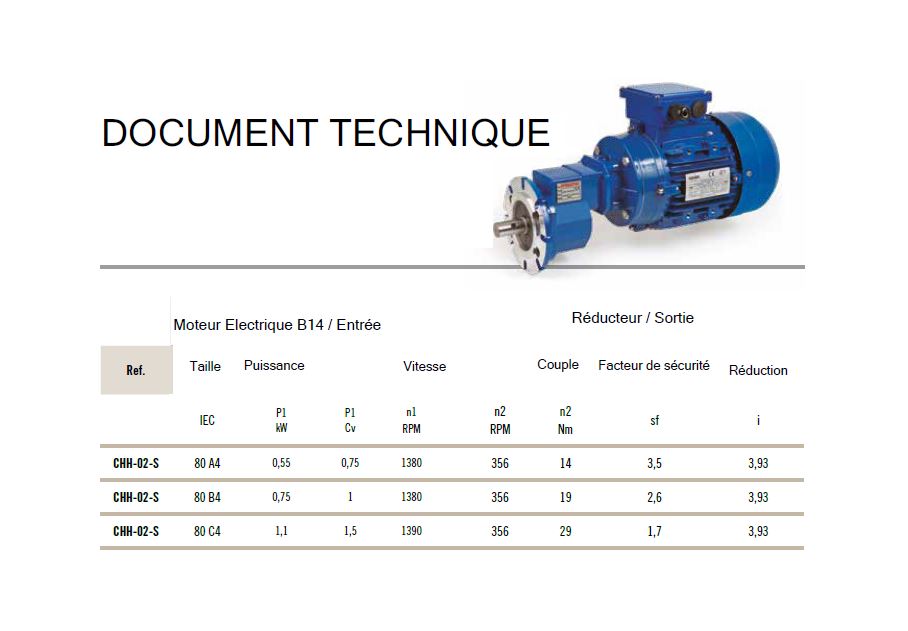 DOCUMENT TECHNIQUE

Moteur Electrique B14 / Entrée

Réducteur / Sortie

| Ref. | Taille | Puissance | | Vitesse | | Couple | Facteur de sécurité | Réduction |
|---|---|---|---|---|---|---|---|---|
| | IEC | P1 kW | P1 Cv | n1 RPM | n2 RPM | n2 Nm | sf | i |
| CHH-02-S | 80 A4 | 0,55 | 0,75 | 1380 | 356 | 14 | 3,5 | 3,93 |
| CHH-02-S | 80 B4 | 0,75 | 1 | 1380 | 356 | 19 | 2,6 | 3,93 |
| CHH-02-S | 80 C4 | 1,1 | 1,5 | 1390 | 356 | 29 | 1,7 | 3,93 |